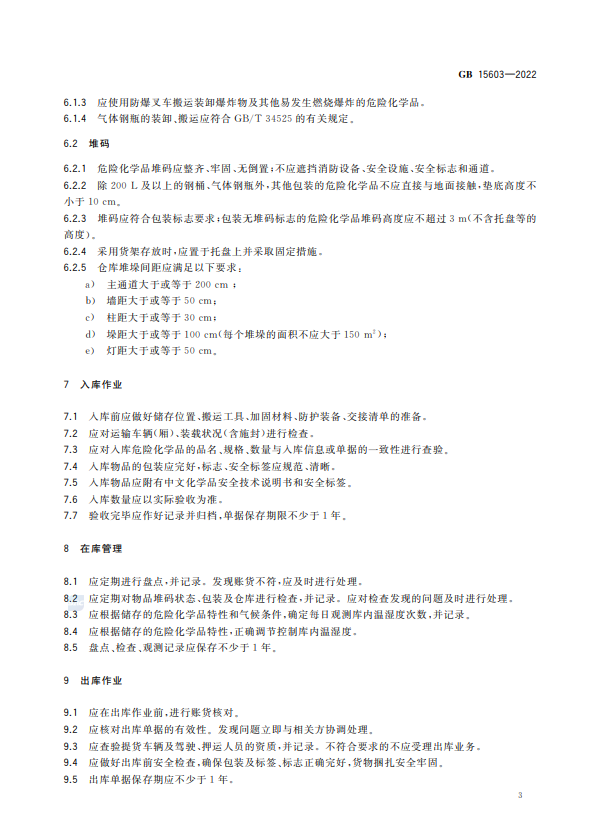 GB 15603—2022

6.1.3 应使用防爆叉车搬运装卸爆炸物及其他易发生燃烧爆炸的危险化学品。
6.1.4 气体钢瓶的装卸、搬运应符合 GB/T 34525 的有关规定。

6.2 堆码

6.2.1 危险化学品堆码应整齐、牢固、无倒置；不应遮挡消防设备、安全设施、安全标志和通道。
6.2.2 除 200 L 及以上的钢桶、气体钢瓶外，其他包装的危险化学品不应直接与地面接触，垫底高度不小于 10 cm。
6.2.3 堆码应符合包装标志要求；包装无堆码标志的危险化学品堆码高度应不超过 3 m(不含托盘等的高度)。
6.2.4 采用货架存放时，应置于托盘上并采取固定措施。
6.2.5 仓库堆垛间距应满足以下要求：
a) 主通道大于或等于 200 cm；
b) 墙距大于或等于 50 cm；
c) 柱距大于或等于 30 cm；
d) 垛距大于或等于 100 cm(每个堆垛的面积不应大于 150 $m^2$)；
e) 灯距大于或等于 50 cm。

7 入库作业

7.1 入库前应做好储存位置、搬运工具、加固材料、防护装备、交接清单的准备。
7.2 应对运输车辆(厢)、装载状况(含施封)进行检查。
7.3 应对入库危险化学品的品名、规格、数量与入库信息或单据的一致性进行查验。
7.4 入库物品的包装应完好，标志、安全标签应规范、清晰。
7.5 入库物品应附有中文化学品安全技术说明书和安全标签。
7.6 入库数量应以实际验收为准。
7.7 验收完毕应作好记录并归档，单据保存期限不少于 1 年。

8 在库管理

8.1 应定期进行盘点，并记录。发现账货不符，应及时进行处理。
8.2 应定期对物品堆码状态、包装及仓库进行检查，并记录。应对检查发现的问题及时进行处理。
8.3 应根据储存的危险化学品特性和气候条件，确定每日观测库内温湿度次数，并记录。
8.4 应根据储存的危险化学品特性，正确调节控制库内温湿度。
8.5 盘点、检查、观测记录应保存不少于 1 年。

9 出库作业

9.1 应在出库作业前，进行账货核对。
9.2 应核对出库单据的有效性。发现问题立即与相关方协调处理。
9.3 应查验提货车辆及驾驶、押运人员的资质，并记录。不符合要求的不应受理出库业务。
9.4 应做好出库前安全检查，确保包装及标签、标志正确完好，货物捆扎安全牢固。
9.5 出库单据保存期应不少于 1 年。

3